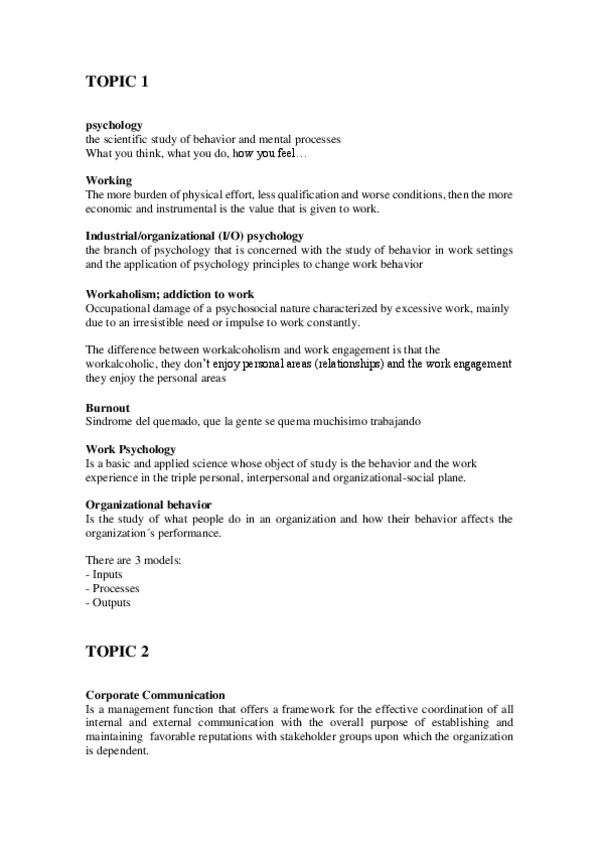 TOPIC 1

psychology
the scientific study of behavior and mental processes
What you think, what you do, how you feel…

Working
The more burden of physical effort, less qualification and worse conditions, then the more economic and instrumental is the value that is given to work.

Industrial/organizational (I/O) psychology
the branch of psychology that is concerned with the study of behavior in work settings and the application of psychology principles to change work behavior

Workaholism; addiction to work
Occupational damage of a psychosocial nature characterized by excessive work, mainly due to an irresistible need or impulse to work constantly.

The difference between workalcoholism and work engagement is that the workalcoholic, they don't enjoy personal areas (relationships) and the work engagement they enjoy the personal areas

Burnout
Sindrome del quemado, que la gente se quema muchisimo trabajando

Work Psychology
Is a basic and applied science whose object of study is the behavior and the work experience in the triple personal, interpersonal and organizational-social plane.

Organizational behavior
Is the study of what people do in an organization and how their behavior affects the organization´s performance.

There are 3 models:
- Inputs
- Processes
- Outputs

TOPIC 2

Corporate Communication
Is a management function that offers a framework for the effective coordination of all internal and external communication with the overall purpose of establishing and maintaining favorable reputations with stakeholder groups upon which the organization is dependent.